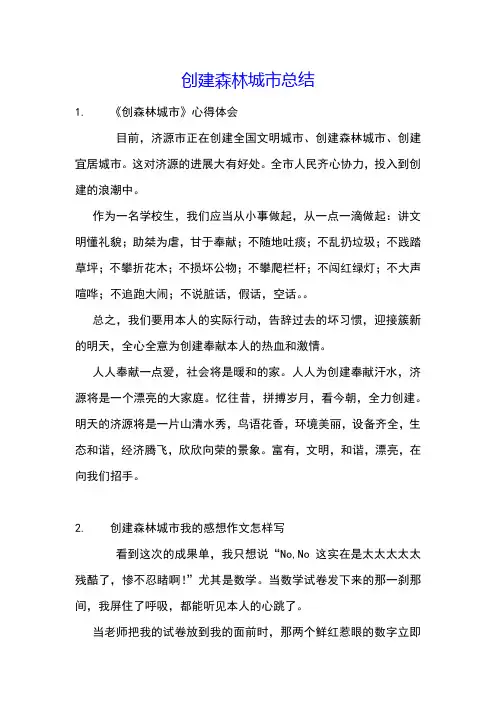 创建森林城市总结

1.　　《创森林城市》心得体会

目前，济源市正在创建全国文明城市、创建森林城市、创建宜居城市。这对济源的进展大有好处。全市人民齐心协力，投入到创建的浪潮中。

作为一名学校生，我们应当从小事做起，从一点一滴做起：讲文明懂礼貌；助桀为虐，甘于奉献；不随地吐痰；不乱扔垃圾；不践踏草坪；不攀折花木；不损坏公物；不攀爬栏杆；不闯红绿灯；不大声喧哗；不追跑大闹；不说脏话，假话，空话。。

总之，我们要用本人的实际行动，告辞过去的坏习惯，迎接簇新的明天，全心全意为创建奉献本人的热血和激情。

人人奉献一点爱，社会将是暖和的家。人人为创建奉献汗水，济源将是一个漂亮的大家庭。忆往昔，拼搏岁月，看今朝，全力创建。明天的济源将是一片山清水秀，鸟语花香，环境美丽，设备齐全，生态和谐，经济腾飞，欣欣向荣的景象。富有，文明，和谐，漂亮，在向我们招手。

2.　　创建森林城市我的感想作文怎样写

看到这次的成果单，我只想说“No,No 这实在是太太太太太残酷了，惨不忍睹啊!”尤其是数学。当数学试卷发下来的那一刹那间，我屏住了呼吸，都能听见本人的心跳了。

当老师把我的试卷放到我的面前时，那两个鲜红惹眼的数字立即